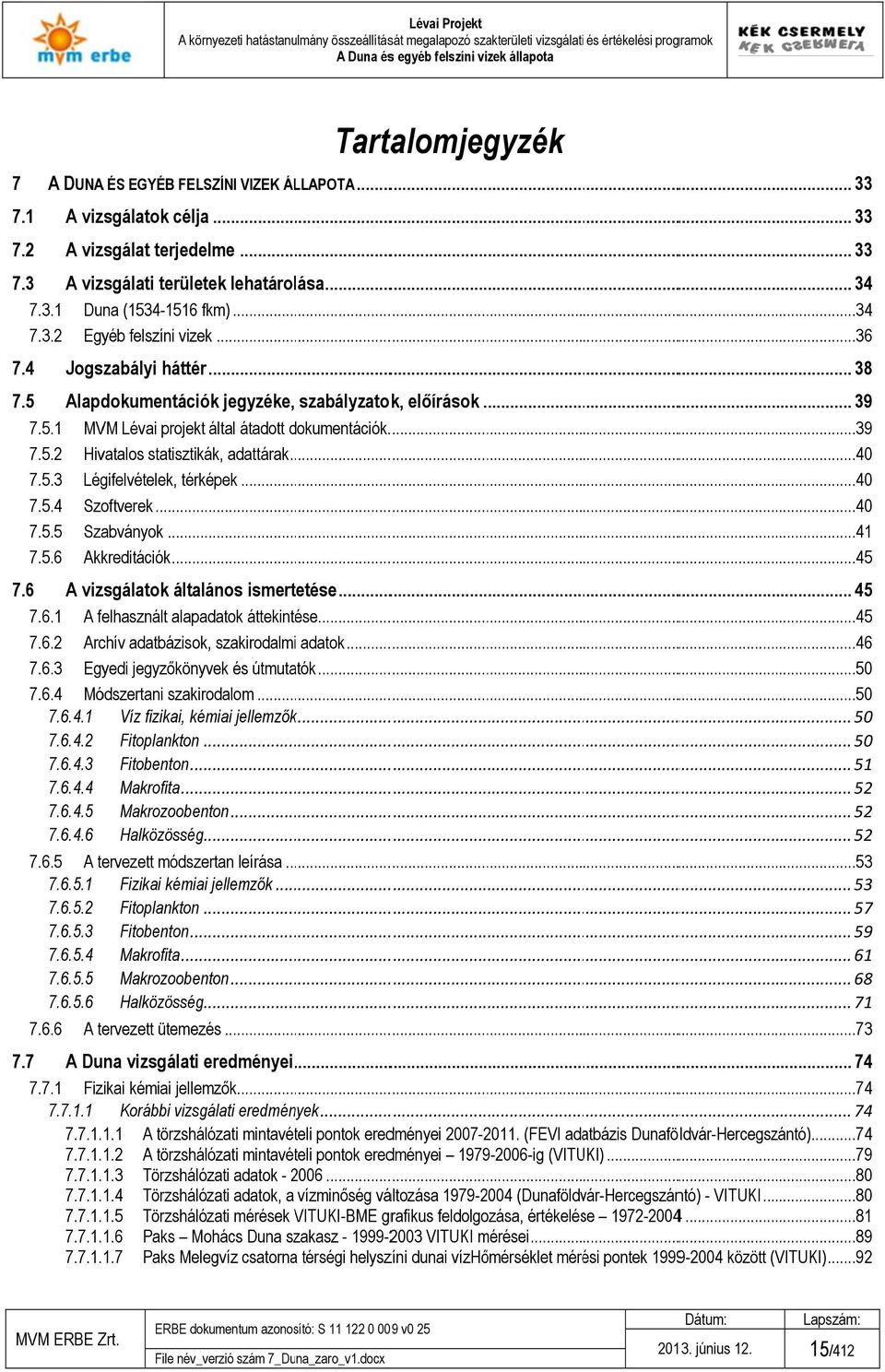 mvm erbe

Lévai Projekt
A környezeti hatástanulmány összeállítását megalapozó szakterületi vizsgálati és értékelési programok
A Duna és egyéb felszíni vizek állapota

KÉK CSERMELY

Tartalomjegyzék

7 A DUNA ÉS EGYÉB FELSZÍNI VIZEK ÁLLAPOTA ... 33
7.1 A vizsgálatok célja ... 33
7.2 A vizsgálat terjedelme ... 33
7.3 A vizsgálati területek lehatárolása ... 34
7.3.1 Duna (1534-1516 fkm) ... 34
7.3.2 Egyéb felszíni vizek ... 36
7.4 Jogszabályi háttér ... 38
7.5 Alapdokumentációk jegyzéke, szabályzatok, előírások ... 39
7.5.1 MVM Lévai projekt által átadott dokumentációk ... 39
7.5.2 Hivatalos statisztikák, adattárak ... 40
7.5.3 Légifelvételek, térképek ... 40
7.5.4 Szoftverek ... 40
7.5.5 Szabványok ... 41
7.5.6 Akkreditációk ... 45
7.6 A vizsgálatok általános ismertetése ... 45
7.6.1 A felhasznált alapadatok áttekintése ... 45
7.6.2 Archív adatbázisok, szakirodalmi adatok ... 46
7.6.3 Egyedi jegyzőkönyvek és útmutatók ... 50
7.6.4 Módszertani szakirodalom ... 50
7.6.4.1 Víz fizikai, kémiai jellemzők ... 50
7.6.4.2 Fitoplankton ... 50
7.6.4.3 Fitobenton ... 51
7.6.4.4 Makrofita ... 52
7.6.4.5 Makrozoobenton ... 52
7.6.4.6 Halközösség ... 52
7.6.5 A tervezett módszertan leírása ... 53
7.6.5.1 Fizikai kémiai jellemzők ... 53
7.6.5.2 Fitoplankton ... 57
7.6.5.3 Fitobenton ... 59
7.6.5.4 Makrofita ... 61
7.6.5.5 Makrozoobenton ... 68
7.6.5.6 Halközösség ... 71
7.6.6 A tervezett ütemezés ... 73
7.7 A Duna vizsgálati eredményei ... 74
7.7.1 Fizikai kémiai jellemzők ... 74
7.7.1.1 Korábbi vizsgálati eredmények ... 74
7.7.1.1.1 A törzshálózati mintavételi pontok eredményei 2007-2011. (FEVI adatbázis Dunaföldvár-Hercegszántó) ... 74
7.7.1.1.2 A törzshálózati mintavételi pontok eredményei – 1979-2006-ig (VITUKI) ... 79
7.7.1.1.3 Törzshálózati adatok - 2006 ... 80
7.7.1.1.4 Törzshálózati adatok, a vízminőség változása 1979-2004 (Dunaföldvár-Hercegszántó) - VITUKI ... 80
7.7.1.1.5 Törzshálózati mérések VITUKI-BME grafikus feldolgozása, értékelése – 1972-2004 ... 81
7.7.1.1.6 Paks – Mohács Duna szakasz - 1999-2003 VITUKI mérései ... 89
7.7.1.1.7 Paks Melegvíz csatorna térségi helyszíni dunai vízHőmérséklet mérési pontek 1999-2004 között (VITUKI) ... 92

| MVM ERBE Zrt. | ERBE dokumentum azonosító: S 11 122 0 009 v0 25 | Dátum: | Lapszám: |
|---|---|---|---|
| | File név_verzió szám 7_Duna_zaro_v1.docx | 2013. június 12. | 15/412 |